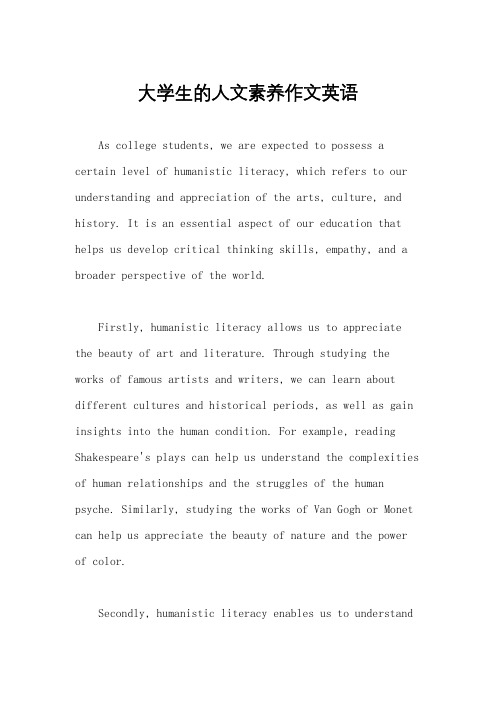 大学生的人文素养作文英语

As college students, we are expected to possess a certain level of humanistic literacy, which refers to our understanding and appreciation of the arts, culture, and history. It is an essential aspect of our education that helps us develop critical thinking skills, empathy, and a broader perspective of the world.

Firstly, humanistic literacy allows us to appreciate the beauty of art and literature. Through studying the works of famous artists and writers, we can learn about different cultures and historical periods, as well as gain insights into the human condition. For example, reading Shakespeare's plays can help us understand the complexities of human relationships and the struggles of the human psyche. Similarly, studying the works of Van Gogh or Monet can help us appreciate the beauty of nature and the power of color.

Secondly, humanistic literacy enables us to understand